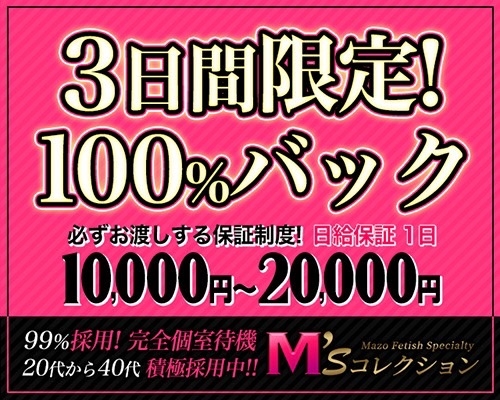 3日間限定!
100%バック

必ずお渡しする保証制度! 日給保証 1日
10,000円~20,000円

99%採用! 完全個室待機
20代から40代 積極採用中!!

Mazo Fetish Specialty
M'sコレクション